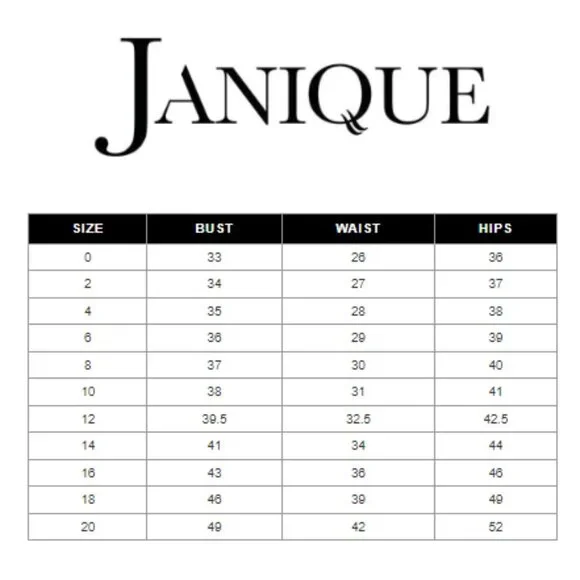 JANIQUE

| SIZE | BUST | WAIST | HIPS |
|---|---|---|---|
| 0 | 33 | 26 | 36 |
| 2 | 34 | 27 | 37 |
| 4 | 35 | 28 | 38 |
| 6 | 36 | 29 | 39 |
| 8 | 37 | 30 | 40 |
| 10 | 38 | 31 | 41 |
| 12 | 39.5 | 32.5 | 42.5 |
| 14 | 41 | 34 | 44 |
| 16 | 43 | 36 | 46 |
| 18 | 46 | 39 | 49 |
| 20 | 49 | 42 | 52 |